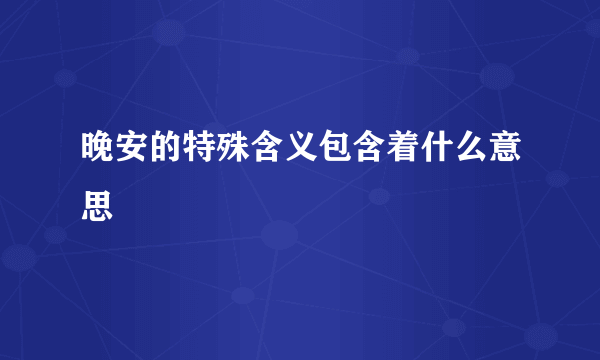 晚安的特殊含义包含着什么意思